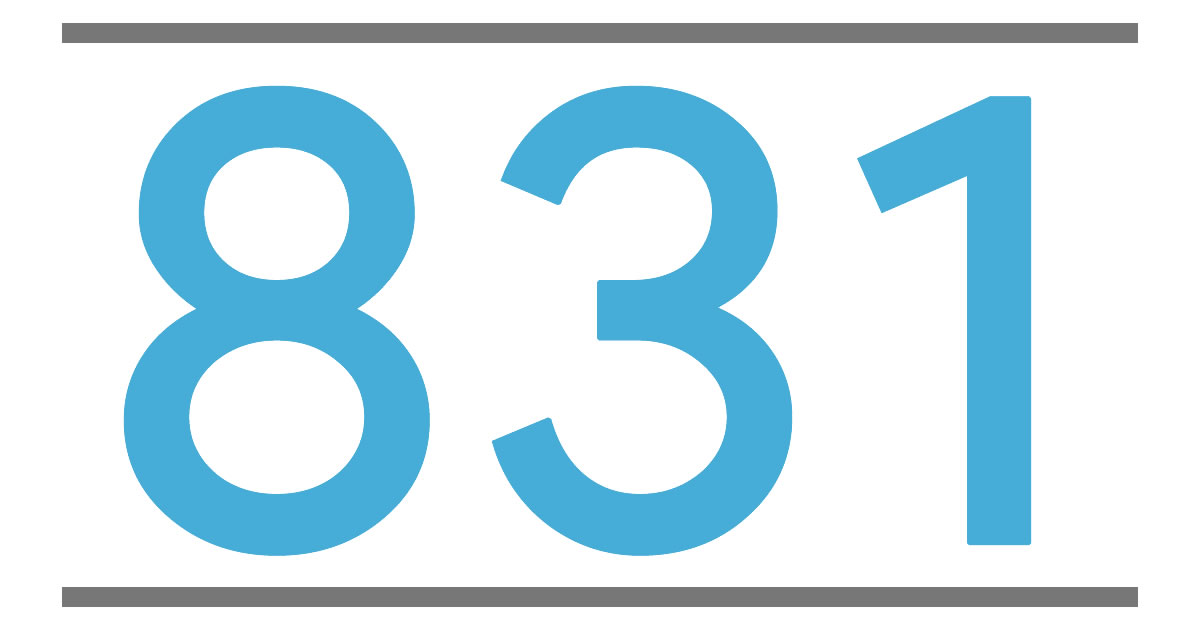 831